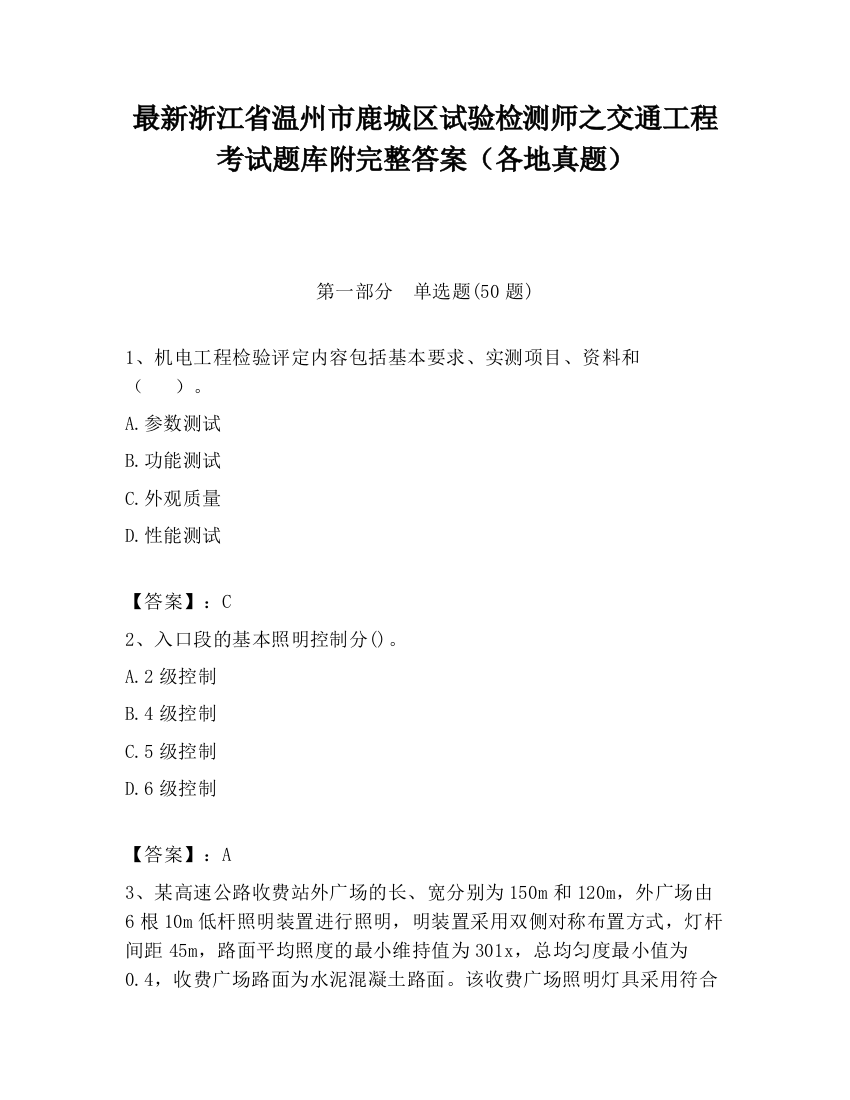 最新浙江省温州市鹿城区试验检测师之交通工程考试题库附完整答案（各地真题）

第一部分　单选题(50 题)

1、机电工程检验评定内容包括基本要求、实测项目、资料和（　　）。

A.参数测试

B.功能测试

C.外观质量

D.性能测试

【答案】：C

2、入口段的基本照明控制分()。

A.2 级控制

B.4 级控制

C.5 级控制

D.6 级控制

【答案】：A

3、某高速公路收费站外广场的长、宽分别为 150m 和 120m，外广场由 6 根 10m 低杆照明装置进行照明，明装置采用双侧对称布置方式，灯杆间距 45m，路面平均照度的最小维持值为 301x，总均匀度最小值为 0.4，收费广场路面为水泥混凝土路面。该收费广场照明灯具采用符合